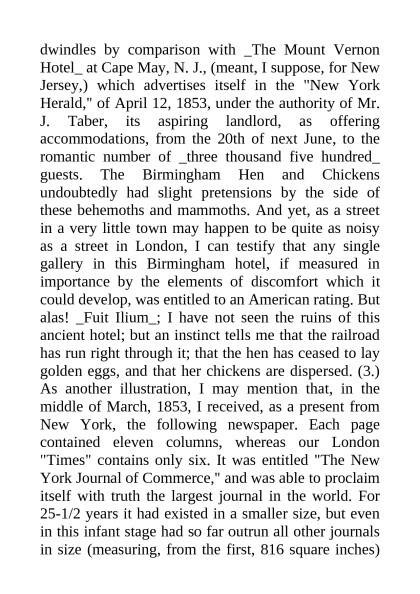 dwindles by comparison with _The Mount Vernon Hotel_ at Cape May, N. J., (meant, I suppose, for New Jersey,) which advertises itself in the "New York Herald," of April 12, 1853, under the authority of Mr. J. Taber, its aspiring landlord, as offering accommodations, from the 20th of next June, to the romantic number of _three thousand five hundred_ guests. The Birmingham Hen and Chickens undoubtedly had slight pretensions by the side of these behemoths and mammoths. And yet, as a street in a very little town may happen to be quite as noisy as a street in London, I can testify that any single gallery in this Birmingham hotel, if measured in importance by the elements of discomfort which it could develop, was entitled to an American rating. But alas! _Fuit Ilium_; I have not seen the ruins of this ancient hotel; but an instinct tells me that the railroad has run right through it; that the hen has ceased to lay golden eggs, and that her chickens are dispersed. (3.) As another illustration, I may mention that, in the middle of March, 1853, I received, as a present from New York, the following newspaper. Each page contained eleven columns, whereas our London "Times" contains only six. It was entitled "The New York Journal of Commerce," and was able to proclaim itself with truth the largest journal in the world. For 25-1/2 years it had existed in a smaller size, but even in this infant stage had so far outrun all other journals in size (measuring, from the first, 816 square inches)